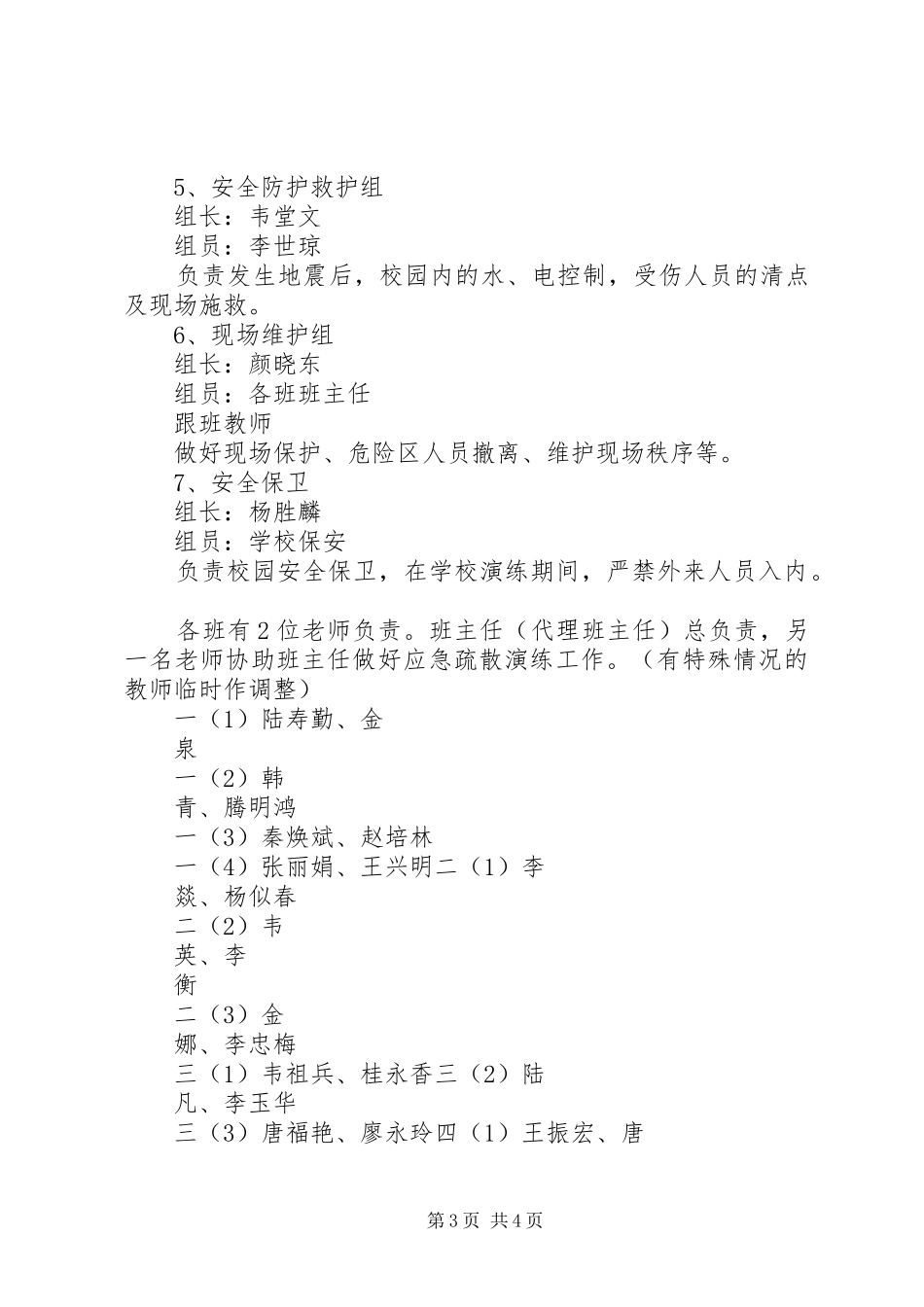 5、安全防护救护组
组长：韦堂文
组员：李世琼
负责发生地震后，校园内的水、电控制，受伤人员的清点及现场施救。
6、现场维护组
组长：颜晓东
组员：各班班主任
跟班教师
做好现场保护、危险区人员撤离、维护现场秩序等。
7、安全保卫
组长：杨胜麟
组员：学校保安
负责校园安全保卫，在学校演练期间，严禁外来人员入内。

各班有2位老师负责。班主任（代理班主任）总负责，另一名老师协助班主任做好应急疏散演练工作。（有特殊情况的教师临时作调整）
一（1）陆寿勤、金
泉
一（2）韩
青、腾明鸿
一（3）秦焕斌、赵培林
一（4）张丽娟、王兴明二（1）李
燚、杨似春
二（2）韦
英、李
衡
二（3）金
娜、李忠梅
三（1）韦祖兵、桂永香三（2）陆
凡、李玉华
三（3）唐福艳、廖永玲四（1）王振宏、唐

第3页 共4页